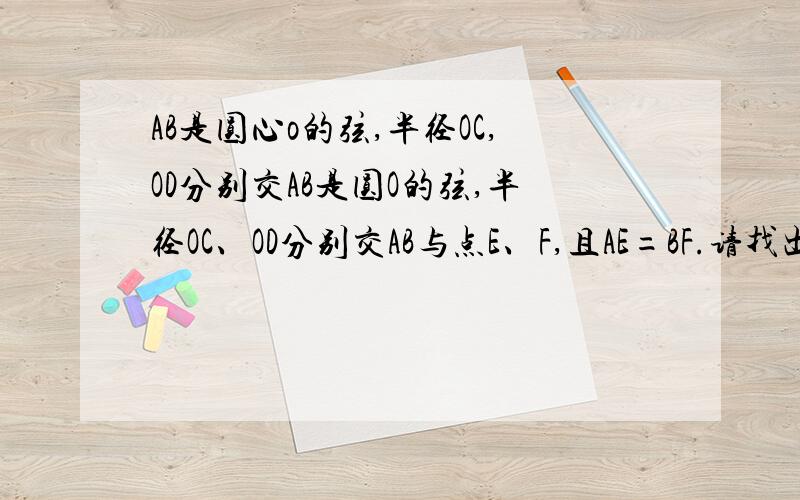 AB是圆心o的弦,半径OC,OD分别交AB是圆O的弦,半径OC、OD分别交AB与点E、F,且AE=BF.请找出